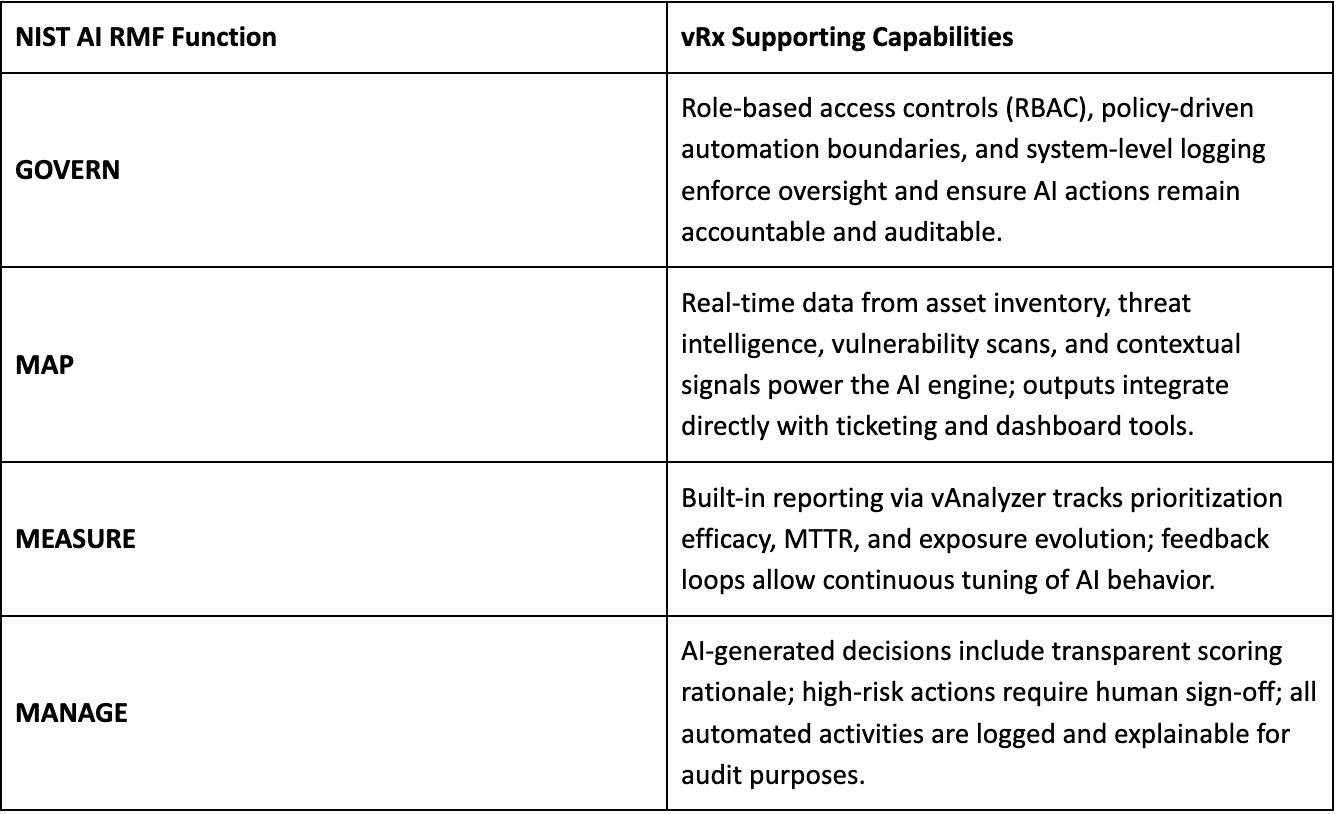 | NIST AI RMF Function | vRx Supporting Capabilities |
|---|---|
| GOVERN | Role-based access controls (RBAC), policy-driven automation boundaries, and system-level logging enforce oversight and ensure AI actions remain accountable and auditable. |
| MAP | Real-time data from asset inventory, threat intelligence, vulnerability scans, and contextual signals power the AI engine; outputs integrate directly with ticketing and dashboard tools. |
| MEASURE | Built-in reporting via vAnalyzer tracks prioritization efficacy, MTTR, and exposure evolution; feedback loops allow continuous tuning of AI behavior. |
| MANAGE | AI-generated decisions include transparent scoring rationale; high-risk actions require human sign-off; all automated activities are logged and explainable for audit purposes. |